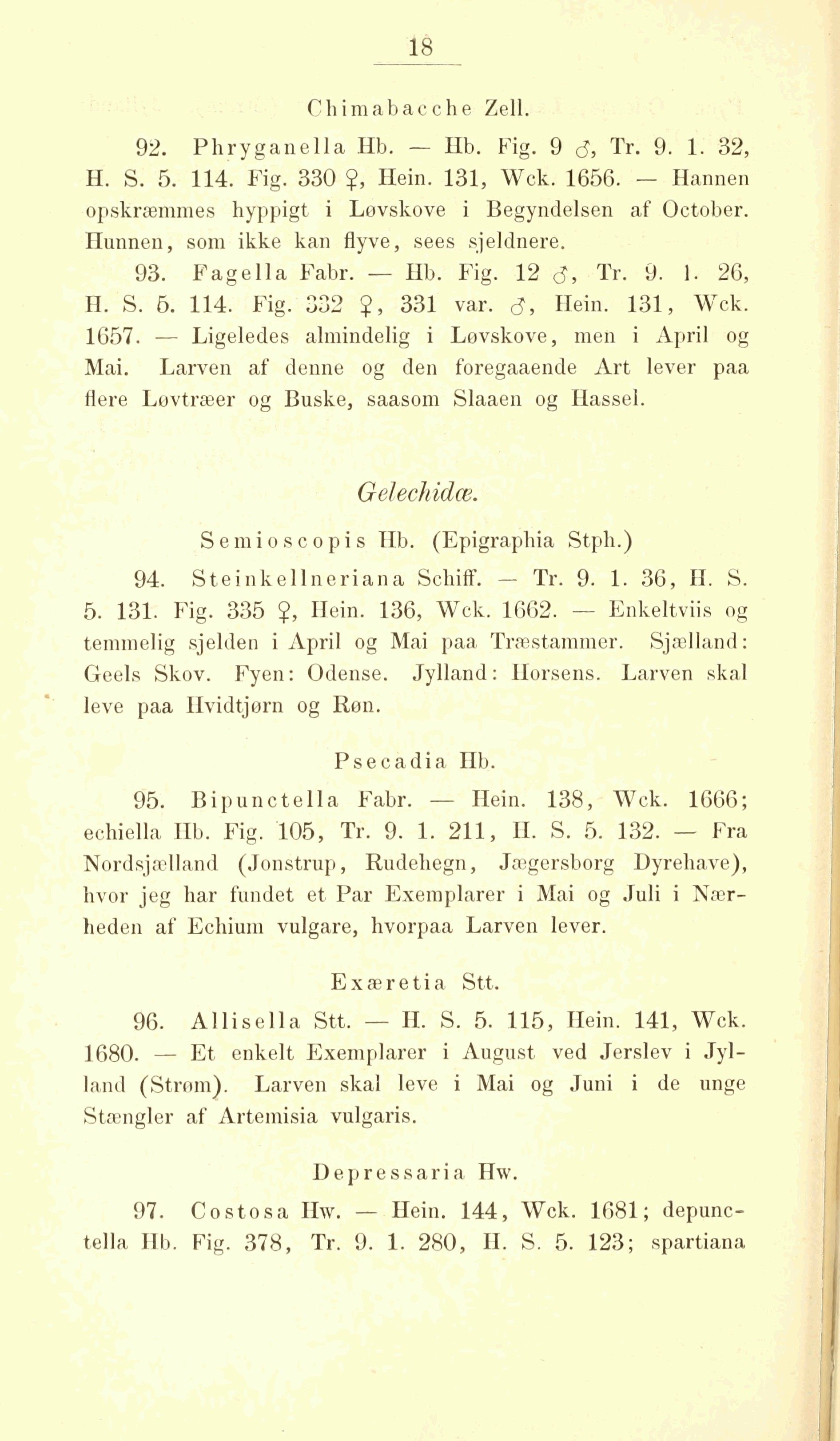 18

Chimabacche Zell.

92. Phryganella Hb. — Hb. Fig. 9 ♂, Tr. 9. 1. 32, H. S. 5. 114. Fig. 330 ♀, Hein. 131, Wck. 1656. — Hannen opskræmmes hyppigt i Løvskove i Begyndelsen af October. Hunnen, som ikke kan flyve, sees sjeldnere.

93. Fagella Fabr. — Hb. Fig. 12 ♂, Tr. 9. 1. 26, H. S. 5. 114. Fig. 332 ♀, 331 var. ♂, Hein. 131, Wck. 1657. — Ligeledes almindelig i Løvskove, men i April og Mai. Larven af denne og den foregaaende Art lever paa flere Løvtræer og Buske, saasom Slaaen og Hassel.

Gelechidæ.

Semioscopis Hb. (Epigraphia Stph.)

94. Steinkellneriana Schiff. — Tr. 9. 1. 36, H. S. 5. 131. Fig. 335 ♀, Hein. 136, Wck. 1662. — Enkeltviis og temmelig sjelden i April og Mai paa Træstammer. Sjælland: Geels Skov. Fyen: Odense. Jylland: Horsens. Larven skal leve paa Hvidtjørn og Røn.

Psecadia Hb.

95. Bipunctella Fabr. — Hein. 138, Wck. 1666; echiella Hb. Fig. 105, Tr. 9. 1. 211, H. S. 5. 132. — Fra Nordsjælland (Jonstrup, Rudehegn, Jægersborg Dyrehave), hvor jeg har fundet et Par Exemplarer i Mai og Juli i Nærheden af Echium vulgare, hvorpaa Larven lever.

Exæretia Stt.

96. Allisella Stt. — H. S. 5. 115, Hein. 141, Wck. 1680. — Et enkelt Exemplarer i August ved Jerslev i Jylland (Strøm). Larven skal leve i Mai og Juni i de unge Stængler af Artemisia vulgaris.

Depressaria Hw.

97. Costosa Hw. — Hein. 144, Wck. 1681; depunctella Hb. Fig. 378, Tr. 9. 1. 280, H. S. 5. 123; spartiana